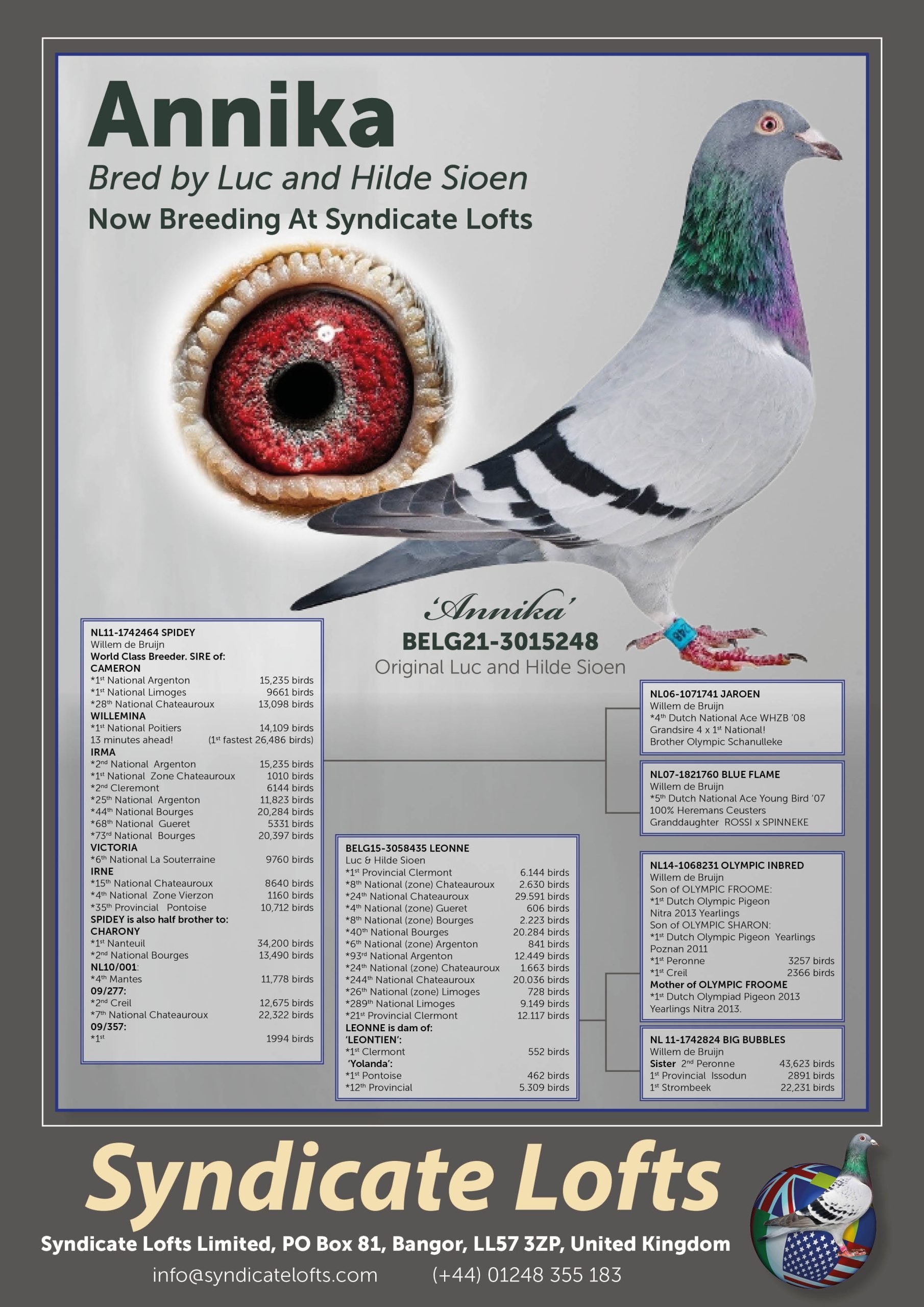 Annika

Bred by Luc and Hilde Sioen

Now Breeding At Syndicate Lofts

'Annika'

BELG21-3015248

Original Luc and Hilde Sioen

NL11-1742464 SPIDEY
Willem de Bruijn
World Class Breeder. SIRE of:
CAMERON
*1st National Argenton 15,235 birds
*1st National Limoges 9661 birds
*28th National Chateauroux 13,098 birds
WILLEMINA
*1st National Poitiers 14,109 birds
13 minutes ahead! (1st fastest 26,486 birds)
IRMA
*2nd National Argenton 15,235 birds
*1st National Zone Chateauroux 1010 birds
*2nd Cleremont 6144 birds
*25th National Argenton 11,823 birds
*44th National Bourges 20,284 birds
*68th National Gueret 5331 birds
*73rd National Bourges 20,397 birds
VICTORIA
*6th National La Souterraine 9760 birds
IRNE
*15th National Chateauroux 8640 birds
*4th National Zone Vierzon 1160 birds
*35th Provincial Pontoise 10,712 birds
SPIDEY is also half brother to:
CHARONY
*1st Nanteuil 34,200 birds
*2nd National Bourges 13,490 birds
NL10/001:
*4th Mantes 11,778 birds
09/277:
*2nd Creil 12,675 birds
*7th National Chateauroux 22,322 birds
09/357:
*1st 1994 birds

BELG15-3058435 LEONNE
Luc & Hilde Sioen
*1st Provincial Clermont 6.144 birds
*8th National (zone) Chateauroux 2.630 birds
*24th National Chateauroux 29.591 birds
*4th National (zone) Gueret 606 birds
*8th National (zone) Bourges 2.223 birds
*40th National Bourges 20.284 birds
*6th National (zone) Argenton 841 birds
*93rd National Argenton 12.449 birds
*24th National (zone) Chateauroux 1.663 birds
*244th National Chateauroux 20.036 birds
*26th National (zone) Limoges 728 birds
*289th National Limoges 9.149 birds
*21st Provincial Clermont 12.117 birds
LEONNE is dam of:
'LEONTIEN':
*1st Clermont 552 birds
'Yolanda':
*1st Pontoise 462 birds
*12th Provincial 5.309 birds

NL06-1071741 JAROEN
Willem de Bruijn
*4th Dutch National Ace WHZB '08
Grandsire 4 x 1st National!
Brother Olympic Schanulleke

NL07-1821760 BLUE FLAME
Willem de Bruijn
*5th Dutch National Ace Young Bird '07
100% Heremans Ceusters
Granddaughter ROSSI x SPINNEKE

NL14-1068231 OLYMPIC INBRED
Willem de Bruijn
Son of OLYMPIC FROOME:
*1st Dutch Olympic Pigeon
Nitra 2013 Yearlings
Son of OLYMPIC SHARON:
*1st Dutch Olympic Pigeon Yearlings
Poznan 2011
*1st Peronne 3257 birds
*1st Creil 2366 birds
Mother of OLYMPIC FROOME
*1st Dutch Olympiad Pigeon 2013
Yearlings Nitra 2013.

NL 11-1742824 BIG BUBBLES
Willem de Bruijn
Sister 2nd Peronne 43,623 birds
1st Provincial Issodun 2891 birds
1st Strombeek 22,231 birds

Syndicate Lofts

Syndicate Lofts Limited, PO Box 81, Bangor, LL57 3ZP, United Kingdom

info@syndicatelofts.com (+44) 01248 355 183